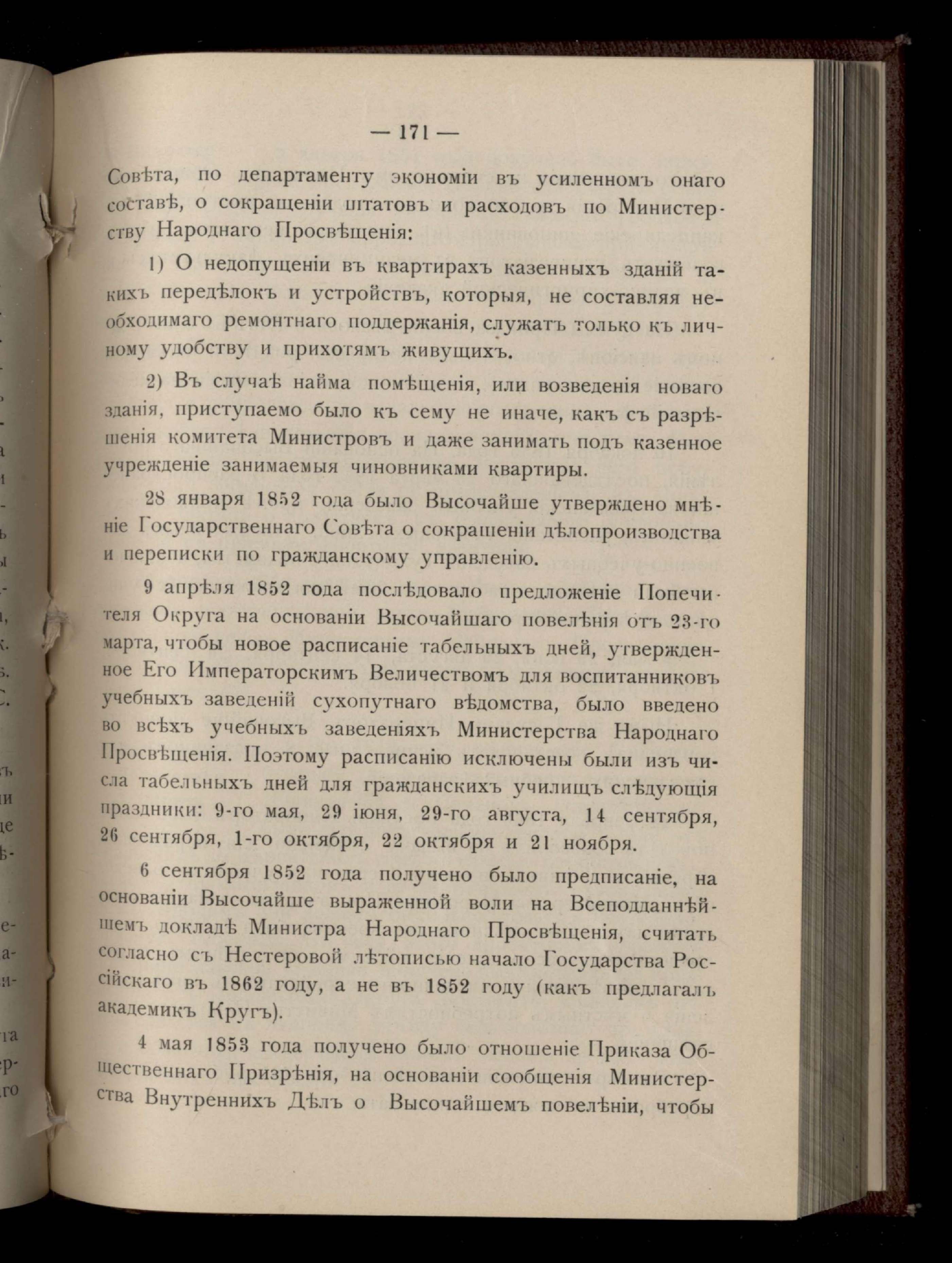 — 171 —

Совѣта, по департаменту экономіи въ усиленномъ онаго составѣ, о сокращеніи штатовъ и расходовъ по Министерству Народнаго Просвѣщенія:

1) О недопущеніи въ квартирахъ казенныхъ зданій такихъ передѣлокъ и устройствъ, которыя, не составляя необходимаго ремонтнаго поддержанія, служатъ только къ личному удобству и прихотямъ живущихъ.

2) Въ случаѣ найма помѣщенія, или возведенія новаго зданія, приступаемо было къ сему не иначе, какъ съ разрѣшенія комитета Министровъ и даже занимать подъ казенное учрежденіе занимаемыя чиновниками квартиры.

28 января 1852 года было Высочайше утверждено мнѣніе Государственнаго Совѣта о сокращеніи дѣлопроизводства и переписки по гражданскому управленію.

9 апрѣля 1852 года послѣдовало предложеніе Попечителя Округа на основаніи Высочайшаго повелѣнія отъ 23-го марта, чтобы новое расписаніе табельныхъ дней, утвержденное Его Императорскимъ Величествомъ для воспитанниковъ учебныхъ заведеній сухопутнаго вѣдомства, было введено во всѣхъ учебныхъ заведеніяхъ Министерства Народнаго Просвѣщенія. Поэтому расписанію исключены были изъ числа табельныхъ дней для гражданскихъ училищъ слѣдующія праздники: 9-го мая, 29 іюня, 29-го августа, 14 сентября, 26 сентября, 1-го октября, 22 октября и 21 ноября.

6 сентября 1852 года получено было предписаніе, на основаніи Высочайше выраженной воли на Всеподданнѣйшемъ докладѣ Министра Народнаго Просвѣщенія, считать согласно съ Нестеровой лѣтописью начало Государства Россійскаго въ 1862 году, а не въ 1852 году (какъ предлагалъ академикъ Кругъ).

4 мая 1853 года получено было отношеніе Приказа Общественнаго Призрѣнія, на основаніи сообщенія Министерства Внутреннихъ Дѣлъ о Высочайшемъ повелѣніи, чтобы